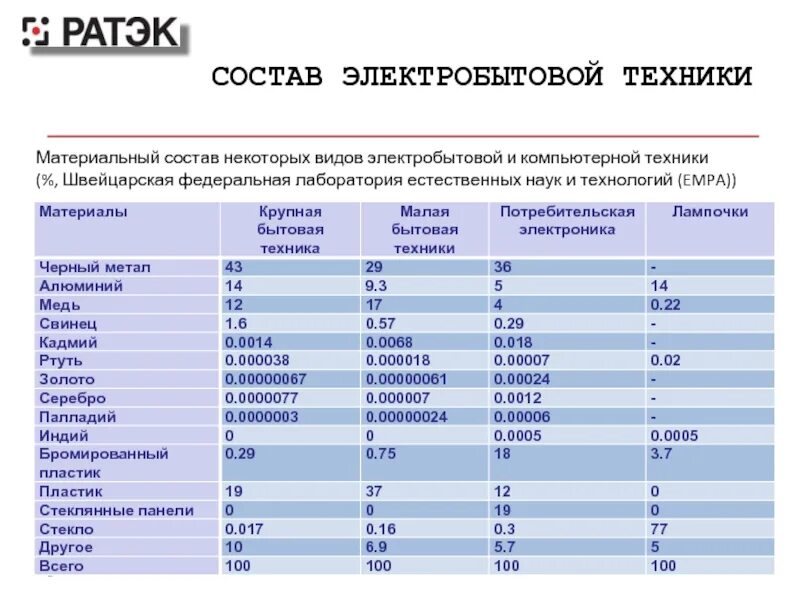 РАТЭК

СОСТАВ ЭЛЕКТРОБЫТОВОЙ ТЕХНИКИ

Материальный состав некоторых видов электробытовой и компьютерной техники (%, Швейцарская федеральная лаборатория естественных наук и технологий (EMPA))

| Материалы | Крупная бытовая техника | Малая бытовая техники | Потребительская электроника | Лампочки |
|---|---|---|---|---|
| Черный метал | 43 | 29 | 36 | - |
| Алюминий | 14 | 9.3 | 5 | 14 |
| Медь | 12 | 17 | 4 | 0.22 |
| Свинец | 1.6 | 0.57 | 0.29 | - |
| Кадмий | 0.0014 | 0.0068 | 0.018 | - |
| Ртуть | 0.000038 | 0.000018 | 0.00007 | 0.02 |
| Золото | 0.00000067 | 0.00000061 | 0.00024 | - |
| Серебро | 0.0000077 | 0.000007 | 0.0012 | - |
| Палладий | 0.0000003 | 0.00000024 | 0.00006 | - |
| Индий | 0 | 0 | 0.0005 | 0.0005 |
| Бромированный пластик | 0.29 | 0.75 | 18 | 3.7 |
| Пластик | 19 | 37 | 12 | 0 |
| Стеклянные панели | 0 | 0 | 19 | 0 |
| Стекло | 0.017 | 0.16 | 0.3 | 77 |
| Другое | 10 | 6.9 | 5.7 | 5 |
| Всего | 100 | 100 | 100 | 100 |